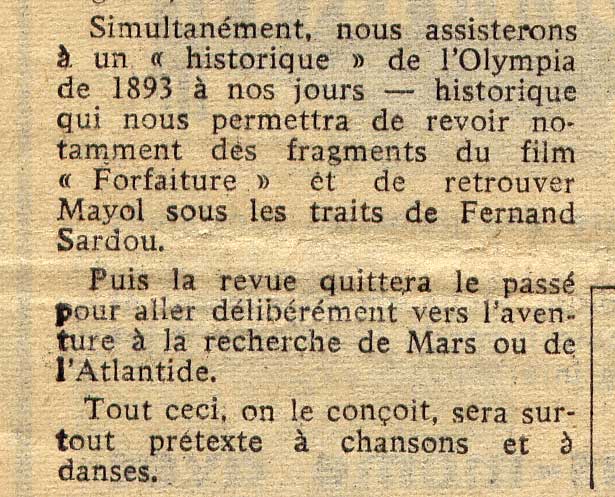 Simultanément, nous assisterons à un « historique » de l'Olympia de 1893 à nos jours — historique qui nous permettra de revoir notamment des fragments du film « Forfaiture » et de retrouver Mayol sous les traits de Fernand Sardou.

Puis la revue quittera le passé pour aller délibérément vers l'aventure à la recherche de Mars ou de l'Atlantide.

Tout ceci, on le conçoit, sera surtout prétexte à chansons et à danses.